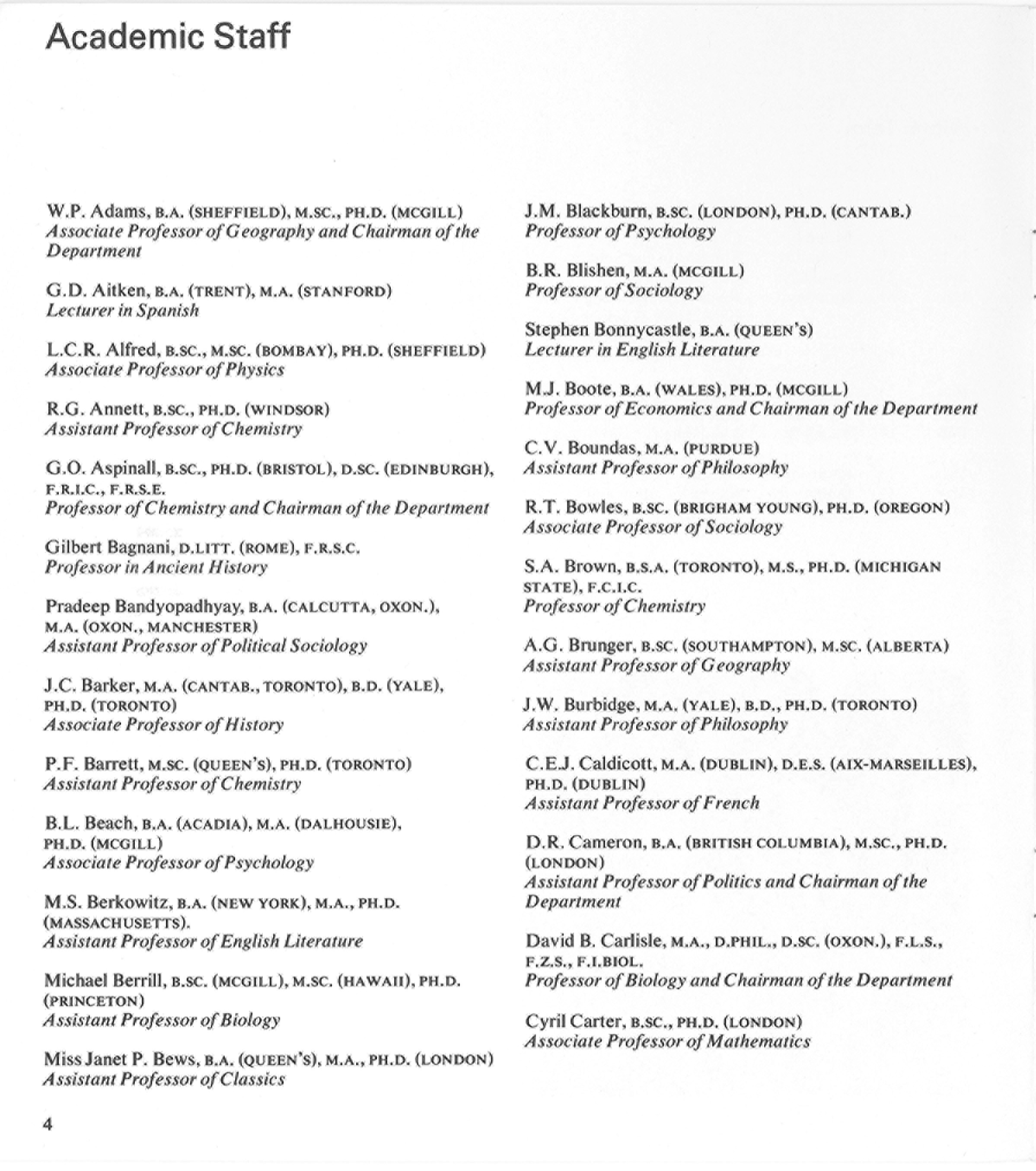 Academic Staff

W.P. Adams, B.A. (SHEFFIELD), M.SC., PH.D. (MCGILL)
Associate Professor of Geography and Chairman of the Department

G.D. Aitken, B.A. (TRENT), M.A. (STANFORD)
Lecturer in Spanish

L.C.R. Alfred, B.SC., M.SC. (BOMBAY), PH.D. (SHEFFIELD)
Associate Professor of Physics

R.G. Annett, B.SC., PH.D. (WINDSOR)
Assistant Professor of Chemistry

G.O. Aspinall, B.SC., PH.D. (BRISTOL), D.SC. (EDINBURGH), F.R.I.C., F.R.S.E.
Professor of Chemistry and Chairman of the Department

Gilbert Bagnani, D.LITT. (ROME), F.R.S.C.
Professor in Ancient History

Pradeep Bandyopadhyay, B.A. (CALCUTTA, OXON.), M.A. (OXON., MANCHESTER)
Assistant Professor of Political Sociology

J.C. Barker, M.A. (CANTAB., TORONTO), B.D. (YALE), PH.D. (TORONTO)
Associate Professor of History

P.F. Barrett, M.SC. (QUEEN'S), PH.D. (TORONTO)
Assistant Professor of Chemistry

B.L. Beach, B.A. (ACADIA), M.A. (DALHOUSIE), PH.D. (MCGILL)
Associate Professor of Psychology

M.S. Berkowitz, B.A. (NEW YORK), M.A., PH.D. (MASSACHUSETTS).
Assistant Professor of English Literature

Michael Berrill, B.SC. (MCGILL), M.SC. (HAWAII), PH.D. (PRINCETON)
Assistant Professor of Biology

Miss Janet P. Bews, B.A. (QUEEN'S), M.A., PH.D. (LONDON)
Assistant Professor of Classics

J.M. Blackburn, B.SC. (LONDON), PH.D. (CANTAB.)
Professor of Psychology

B.R. Blishen, M.A. (MCGILL)
Professor of Sociology

Stephen Bonnycastle, B.A. (QUEEN'S)
Lecturer in English Literature

M.J. Boote, B.A. (WALES), PH.D. (MCGILL)
Professor of Economics and Chairman of the Department

C.V. Boundas, M.A. (PURDUE)
Assistant Professor of Philosophy

R.T. Bowles, B.SC. (BRIGHAM YOUNG), PH.D. (OREGON)
Associate Professor of Sociology

S.A. Brown, B.S.A. (TORONTO), M.S., PH.D. (MICHIGAN STATE), F.C.I.C.
Professor of Chemistry

A.G. Brunger, B.SC. (SOUTHAMPTON), M.SC. (ALBERTA)
Assistant Professor of Geography

J.W. Burbidge, M.A. (YALE), B.D., PH.D. (TORONTO)
Assistant Professor of Philosophy

C.E.J. Caldicott, M.A. (DUBLIN), D.E.S. (AIX-MARSEILLES), PH.D. (DUBLIN)
Assistant Professor of French

D.R. Cameron, B.A. (BRITISH COLUMBIA), M.SC., PH.D. (LONDON)
Assistant Professor of Politics and Chairman of the Department

David B. Carlisle, M.A., D.PHIL., D.SC. (OXON.), F.L.S., F.Z.S., F.I.BIOL.
Professor of Biology and Chairman of the Department

Cyril Carter, B.SC., PH.D. (LONDON)
Associate Professor of Mathematics

4